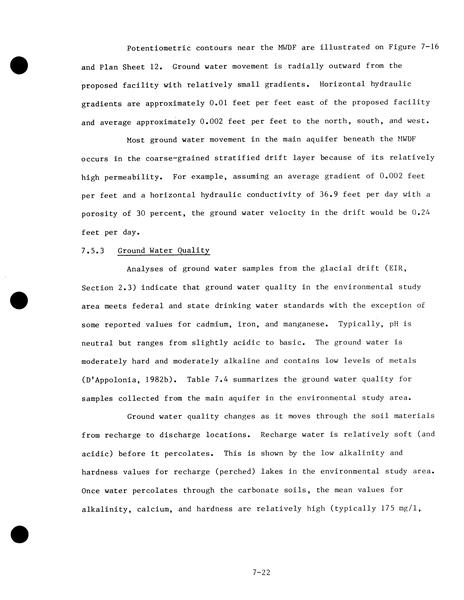 Potentiometric contours near the MWDF are illustrated on Figure 7-16 and Plan Sheet 12. Ground water movement is radially outward from the proposed facility with relatively small gradients. Horizontal hydraulic gradients are approximately 0.01 feet per feet east of the proposed facility and average approximately 0.002 feet per feet to the north, south, and west.

Most ground water movement in the main aquifer beneath the MWDF occurs in the coarse-grained stratified drift layer because of its relatively high permeability. For example, assuming an average gradient of 0.002 feet per feet and a horizontal hydraulic conductivity of 36.9 feet per day with a porosity of 30 percent, the ground water velocity in the drift would be 0.24 feet per day.

7.5.3 Ground Water Quality

Analyses of ground water samples from the glacial drift (EIR, Section 2.3) indicate that ground water quality in the environmental study area meets federal and state drinking water standards with the exception of some reported values for cadmium, iron, and manganese. Typically, pH is neutral but ranges from slightly acidic to basic. The ground water is moderately hard and moderately alkaline and contains low levels of metals (D'Appolonia, 1982b). Table 7.4 summarizes the ground water quality for samples collected from the main aquifer in the environmental study area.

Ground water quality changes as it moves through the soil materials from recharge to discharge locations. Recharge water is relatively soft (and acidic) before it percolates. This is shown by the low alkalinity and hardness values for recharge (perched) lakes in the environmental study area. Once water percolates through the carbonate soils, the mean values for alkalinity, calcium, and hardness are relatively high (typically 175 mg/l,

7-22